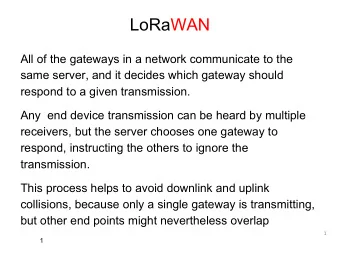 LoRaWAN

All of the gateways in a network communicate to the same server, and it decides which gateway should respond to a given transmission.

Any end device transmission can be heard by multiple receivers, but the server chooses one gateway to respond, instructing the others to ignore the transmission.

This process helps to avoid downlink and uplink collisions, because only a single gateway is transmitting, but other end points might nevertheless overlap

1

1